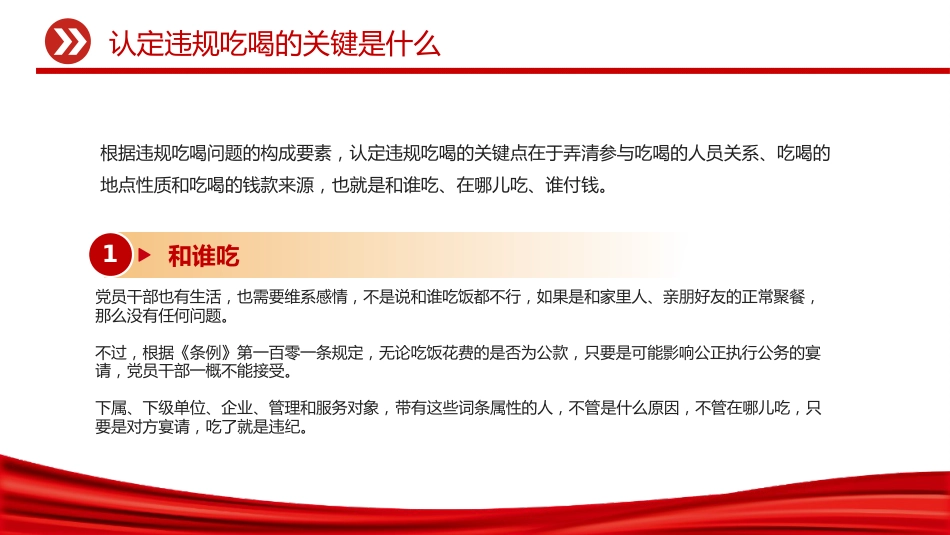 认定违规吃喝的关键是什么

根据违规吃喝问题的构成要素，认定违规吃喝的关键点在于弄清参与吃喝的人员关系、吃喝的地点性质和吃喝的钱款来源，也就是和谁吃、在哪儿吃、谁付钱。

1 和谁吃

党员干部也有生活，也需要维系感情，不是说和谁吃饭都不行，如果是和家里人、亲朋好友的正常聚餐，那么没有任何问题。

不过，根据《条例》第一百零一条规定，无论吃饭花费的是否为公款，只要是可能影响公正执行公务的宴请，党员干部一概不能接受。

下属、下级单位、企业、管理和服务对象，带有这些词条属性的人，不管是什么原因，不管在哪儿吃，只要是对方宴请，吃了就是违纪。